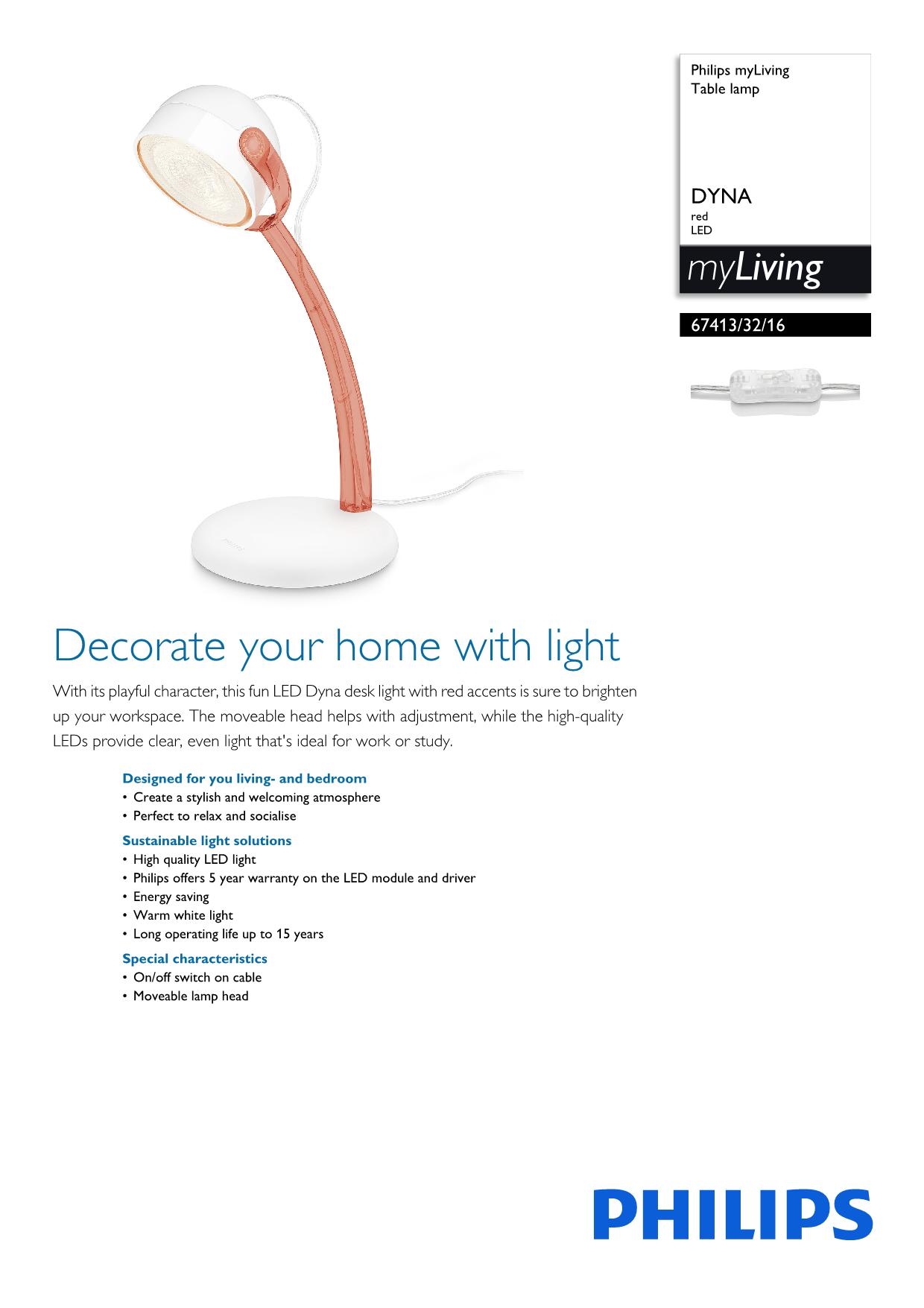 Philips myLiving
Table lamp

DYNA
red
LED

myLiving

67413/32/16

Decorate your home with light

With its playful character, this fun LED Dyna desk light with red accents is sure to brighten up your workspace. The moveable head helps with adjustment, while the high-quality LEDs provide clear, even light that's ideal for work or study.

Designed for you living- and bedroom
• Create a stylish and welcoming atmosphere
• Perfect to relax and socialise

Sustainable light solutions
• High quality LED light
• Philips offers 5 year warranty on the LED module and driver
• Energy saving
• Warm white light
• Long operating life up to 15 years

Special characteristics
• On/off switch on cable
• Moveable lamp head

PHILIPS